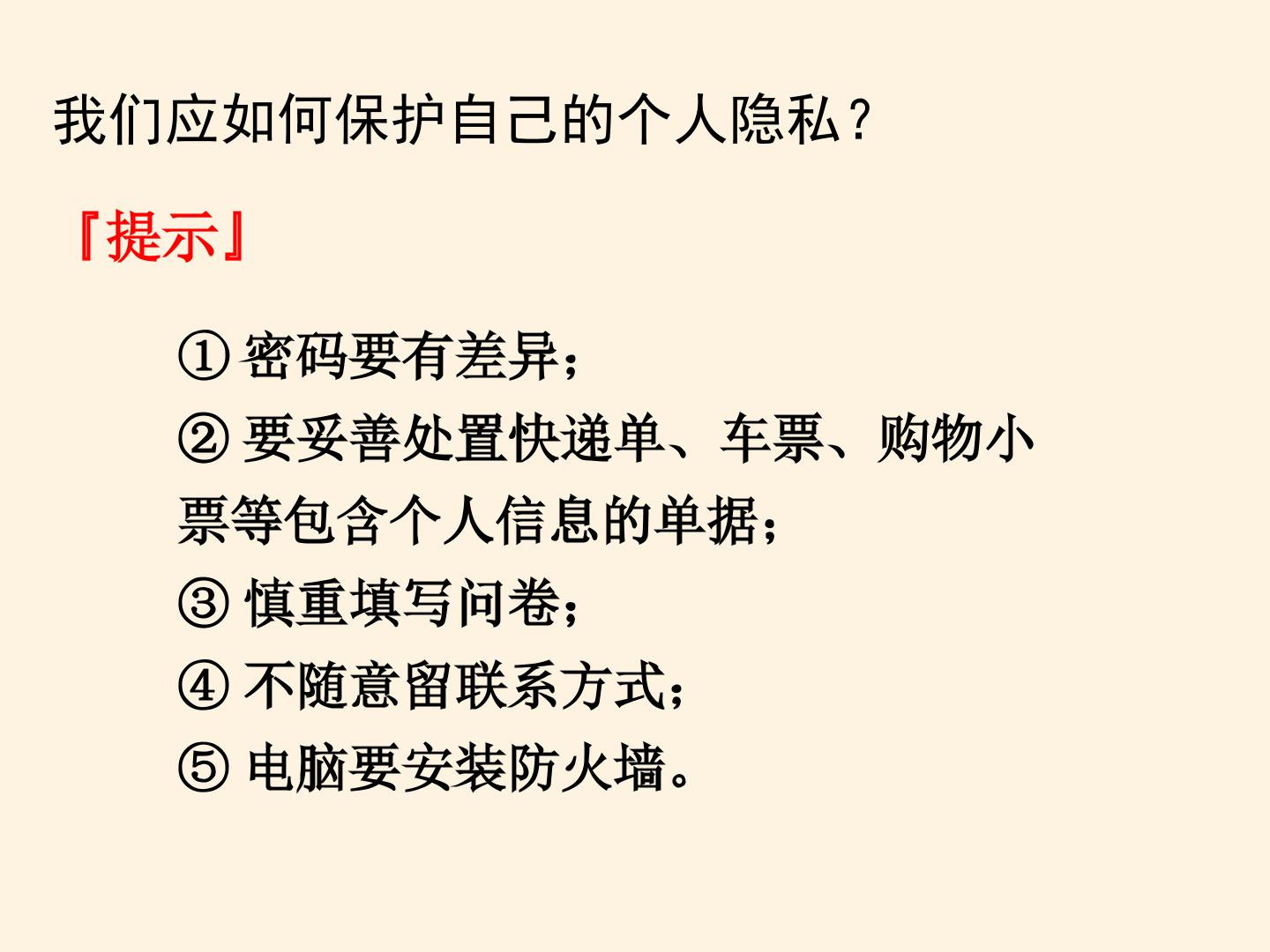 我们应如何保护自己的个人隐私？

『提示』

①密码要有差异；

②要妥善处置快递单、车票、购物小票等包含个人信息的单据；

③慎重填写问卷；

④不随意留联系方式；

⑤电脑要安装防火墙。